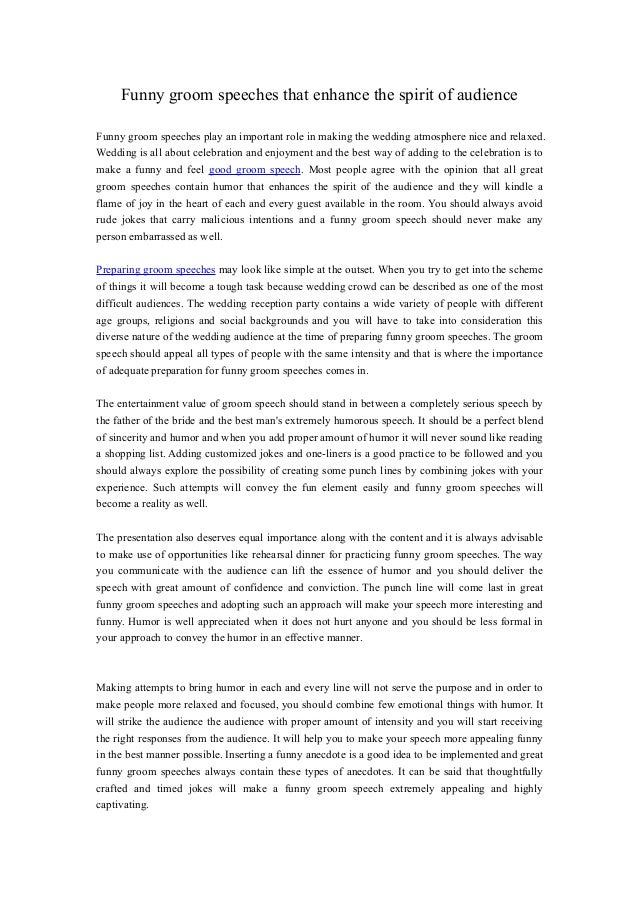 Funny groom speeches that enhance the spirit of audience

Funny groom speeches play an important role in making the wedding atmosphere nice and relaxed. Wedding is all about celebration and enjoyment and the best way of adding to the celebration is to make a funny and feel good groom speech. Most people agree with the opinion that all great groom speeches contain humor that enhances the spirit of the audience and they will kindle a flame of joy in the heart of each and every guest available in the room. You should always avoid rude jokes that carry malicious intentions and a funny groom speech should never make any person embarrassed as well.

Preparing groom speeches may look like simple at the outset. When you try to get into the scheme of things it will become a tough task because wedding crowd can be described as one of the most difficult audiences. The wedding reception party contains a wide variety of people with different age groups, religions and social backgrounds and you will have to take into consideration this diverse nature of the wedding audience at the time of preparing funny groom speeches. The groom speech should appeal all types of people with the same intensity and that is where the importance of adequate preparation for funny groom speeches comes in.

The entertainment value of groom speech should stand in between a completely serious speech by the father of the bride and the best man's extremely humorous speech. It should be a perfect blend of sincerity and humor and when you add proper amount of humor it will never sound like reading a shopping list. Adding customized jokes and one-liners is a good practice to be followed and you should always explore the possibility of creating some punch lines by combining jokes with your experience. Such attempts will convey the fun element easily and funny groom speeches will become a reality as well.

The presentation also deserves equal importance along with the content and it is always advisable to make use of opportunities like rehearsal dinner for practicing funny groom speeches. The way you communicate with the audience can lift the essence of humor and you should deliver the speech with great amount of confidence and conviction. The punch line will come last in great funny groom speeches and adopting such an approach will make your speech more interesting and funny. Humor is well appreciated when it does not hurt anyone and you should be less formal in your approach to convey the humor in an effective manner.

Making attempts to bring humor in each and every line will not serve the purpose and in order to make people more relaxed and focused, you should combine few emotional things with humor. It will strike the audience the audience with proper amount of intensity and you will start receiving the right responses from the audience. It will help you to make your speech more appealing funny in the best manner possible. Inserting a funny anecdote is a good idea to be implemented and great funny groom speeches always contain these types of anecdotes. It can be said that thoughtfully crafted and timed jokes will make a funny groom speech extremely appealing and highly captivating.